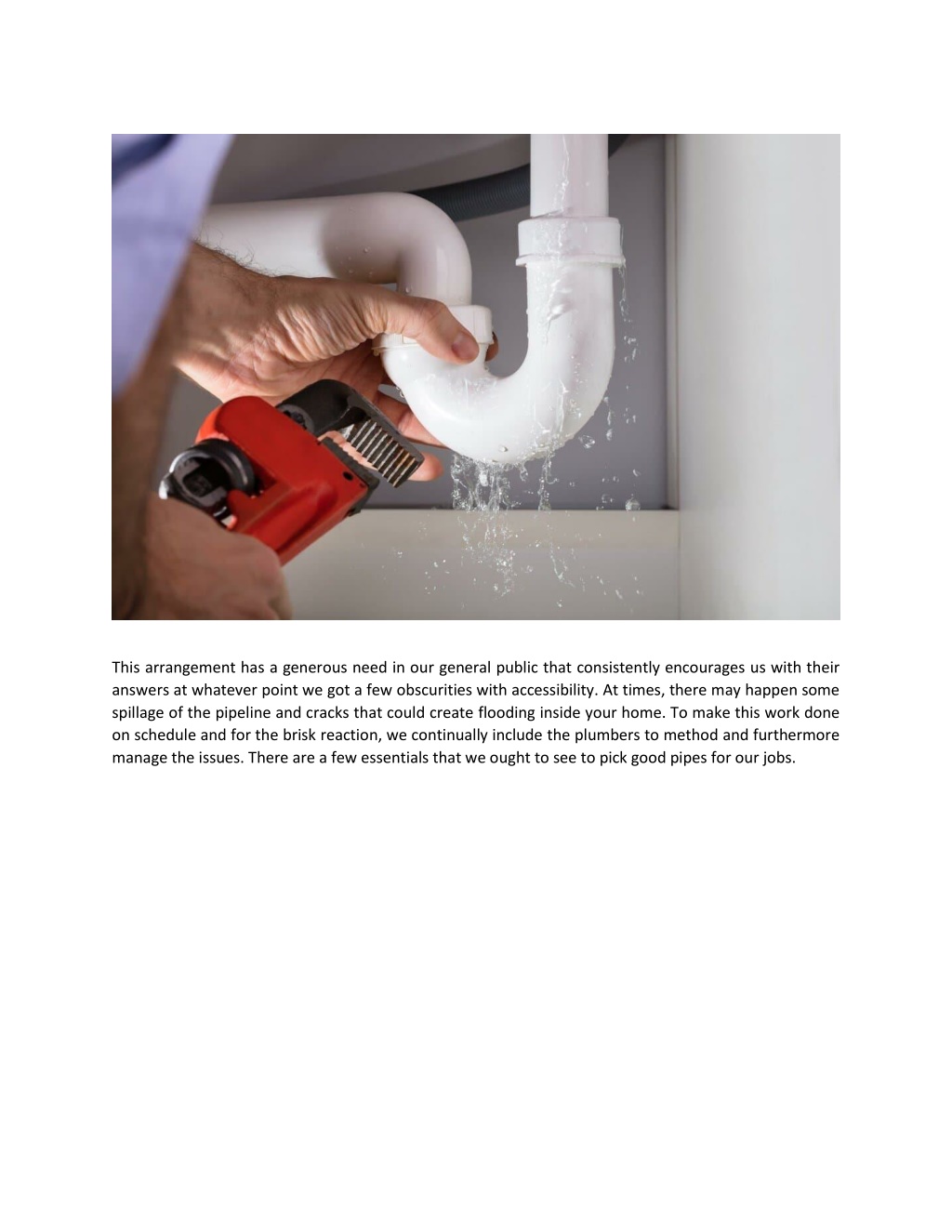 This arrangement has a generous need in our general public that consistently encourages us with their answers at whatever point we got a few obscurities with accessibility. At times, there may happen some spillage of the pipeline and cracks that could create flooding inside your home. To make this work done on schedule and for the brisk reaction, we continually include the plumbers to method and furthermore manage the issues. There are a few essentials that we ought to see to pick good pipes for our jobs.